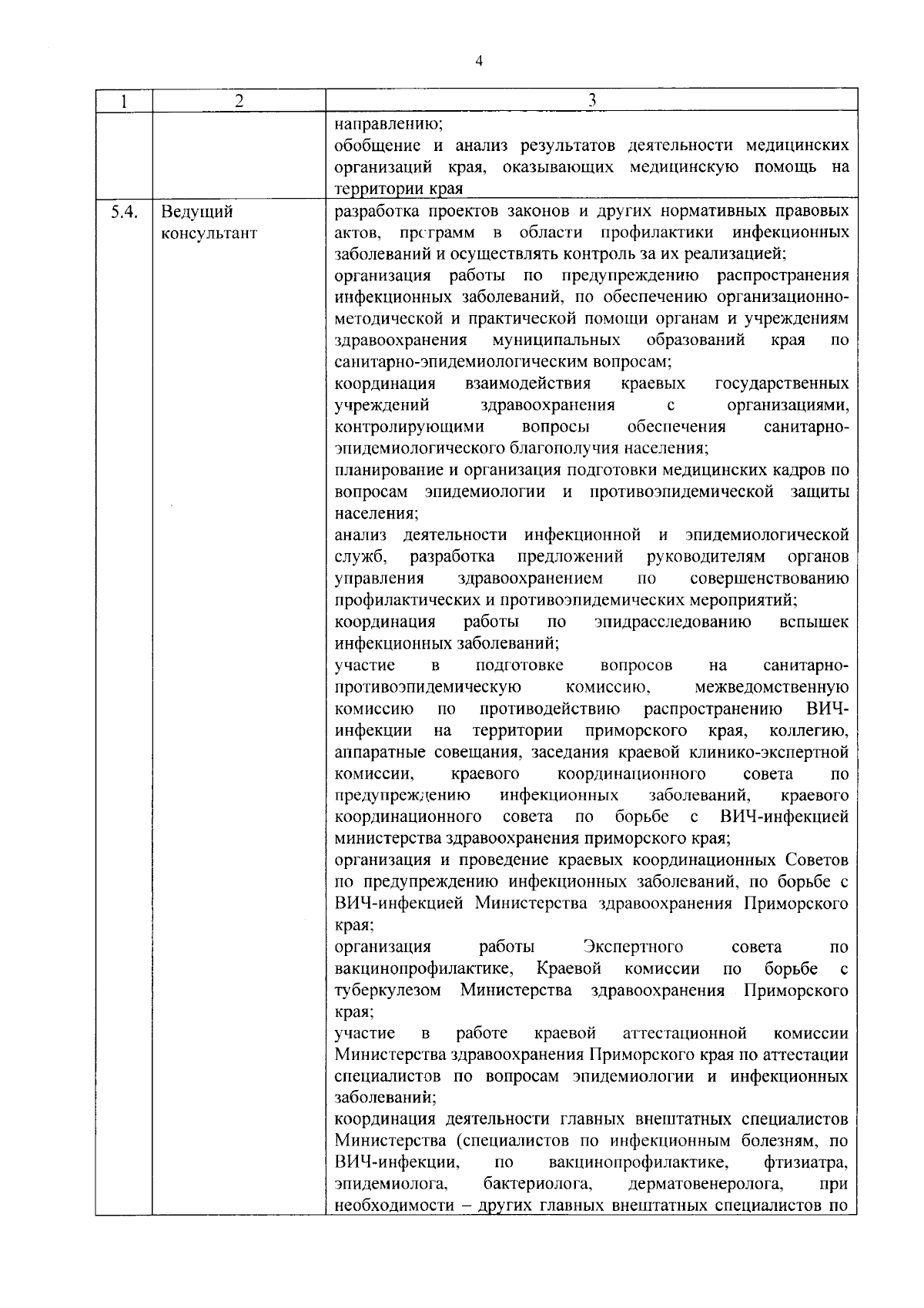 4

| 1 | 2 | 3 |
|---|---|---|
| | | направлению;<br>обобщение и анализ результатов деятельности медицинских организаций края, оказывающих медицинскую помощь на территории края |
| 5.4. | Ведущий консультант | разработка проектов законов и других нормативных правовых актов, программ в области профилактики инфекционных заболеваний и осуществлять контроль за их реализацией;<br>организация работы по предупреждению распространения инфекционных заболеваний, по обеспечению организационно-методической и практической помощи органам и учреждениям здравоохранения муниципальных образований края по санитарно-эпидемиологическим вопросам;<br>координация взаимодействия краевых государственных учреждений здравоохранения с организациями, контролирующими вопросы обеспечения санитарно-эпидемиологического благополучия населения;<br>планирование и организация подготовки медицинских кадров по вопросам эпидемиологии и противоэпидемической защиты населения;<br>анализ деятельности инфекционной и эпидемиологической служб, разработка предложений руководителям органов управления здравоохранением по совершенствованию профилактических и противоэпидемических мероприятий;<br>координация работы по эпидрасследованию вспышек инфекционных заболеваний;<br>участие в подготовке вопросов на санитарно-противоэпидемическую комиссию, межведомственную комиссию по противодействию распространению ВИЧ-инфекции на территории приморского края, коллегию, аппаратные совещания, заседания краевой клинико-экспертной комиссии, краевого координационного совета по предупреждению инфекционных заболеваний, краевого координационного совета по борьбе с ВИЧ-инфекцией министерства здравоохранения приморского края;<br>организация и проведение краевых координационных Советов по предупреждению инфекционных заболеваний, по борьбе с ВИЧ-инфекцией Министерства здравоохранения Приморского края;<br>организация работы Экспертного совета по вакцинопрофилактике, Краевой комиссии по борьбе с туберкулезом Министерства здравоохранения Приморского края;<br>участие в работе краевой аттестационной комиссии Министерства здравоохранения Приморского края по аттестации специалистов по вопросам эпидемиологии и инфекционных заболеваний;<br>координация деятельности главных внештатных специалистов Министерства (специалистов по инфекционным болезням, по ВИЧ-инфекции, по вакцинопрофилактике, фтизиатра, эпидемиолога, бактериолога, дерматовенеролога, при необходимости – других главных внештатных специалистов по |